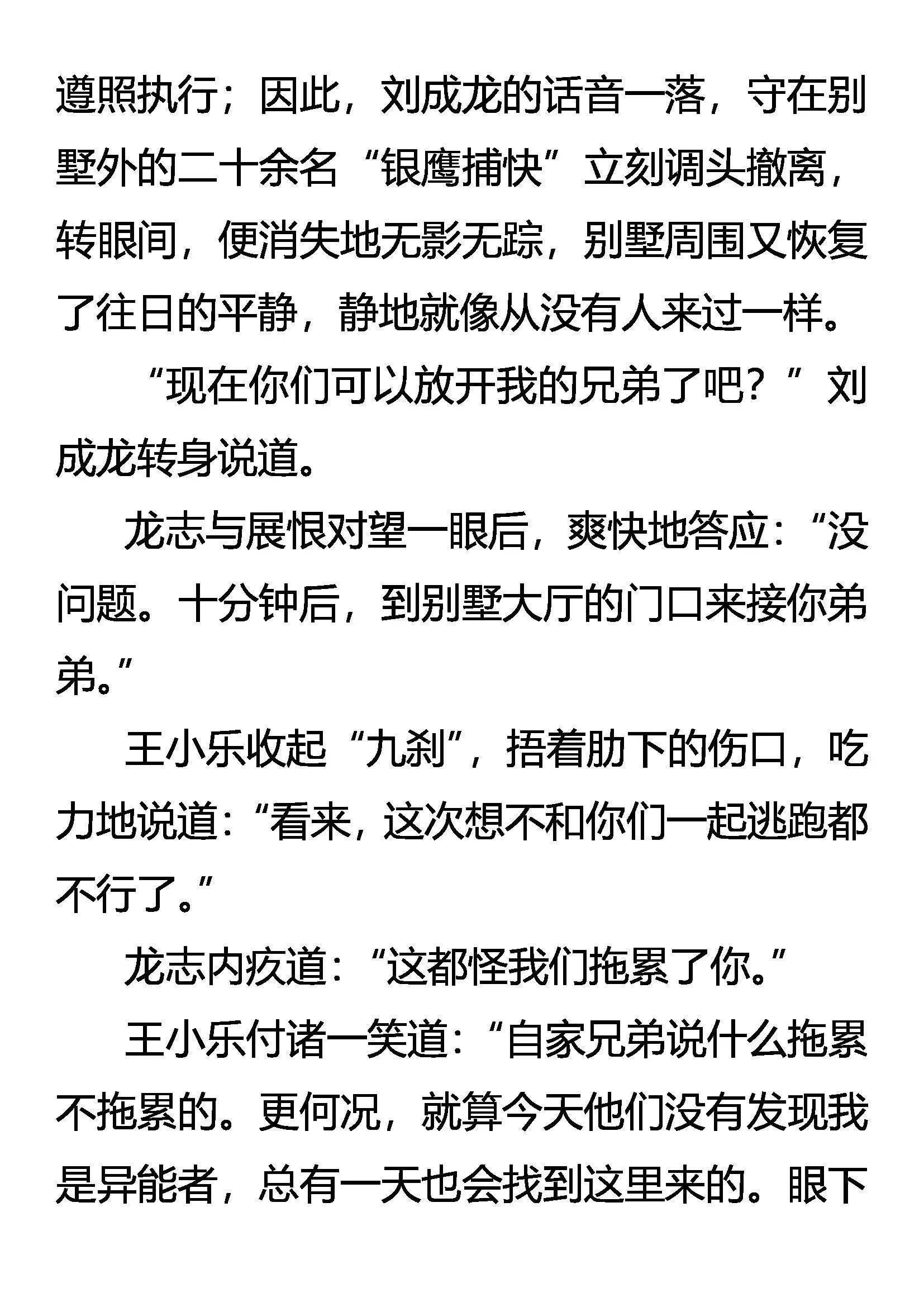 遵照执行；因此，刘成龙的话音一落，守在别墅外的二十余名“银鹰捕快”立刻调头撤离，转眼间，便消失地无影无踪，别墅周围又恢复了往日的平静，静地就像从没有人来过一样。

“现在你们可以放开我的兄弟了吧？”刘成龙转身说道。

龙志与展恨对望一眼后，爽快地答应：“没问题。十分钟后，到别墅大厅的门口来接你弟弟。”

王小乐收起“九刹”，捂着肋下的伤口，吃力地说道：“看来，这次想不和你们一起逃跑都不行了。”

龙志内疚道：“这都怪我们拖累了你。”

王小乐付诸一笑道：“自家兄弟说什么拖累不拖累的。更何况，就算今天他们没有发现我是异能者，总有一天也会找到这里来的。眼下